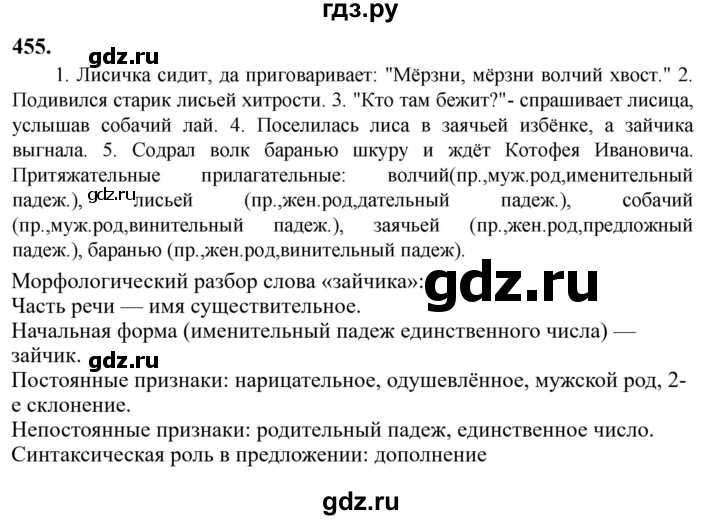 гдз.ру

455. gdz.ru

1. Лисичка сидит, да приговаривает: "Мёрзни, мёрзни волчий хвост." 2. Подивился старик лисьей хитрости. 3. "Кто там бежит?"- спрашивает лисица, услышав собачий лай. 4. Поселилась лиса в заячьей избёнке, а зайчика выгнала. 5. Содрал волк баранью шкуру и ждёт Котофея Ивановича. Притяжательные прилагательные: волчий(пр.,муж.род,именительный падеж.), gdz.ru лисьей (пр.,жен.род,дательный падеж.), собачий (пр.,муж.род,винительный падеж.), заячьей (пр.,жен.род,предложный падеж.), баранью (пр.,жен.род,винительный падеж).

Морфологический разбор слова «зайчика»: gdz.ru
Часть речи — имя существительное.
Начальная форма (именительный падеж единственного числа) — зайчик. gdz.ru
Постоянные признаки: нарицательное, одушевлённое, мужской род, 2-е склонение.
Непостоянные признаки: родительный падеж, единственное число.
Синтаксическая роль в предложении: дополнение

gdz.ru